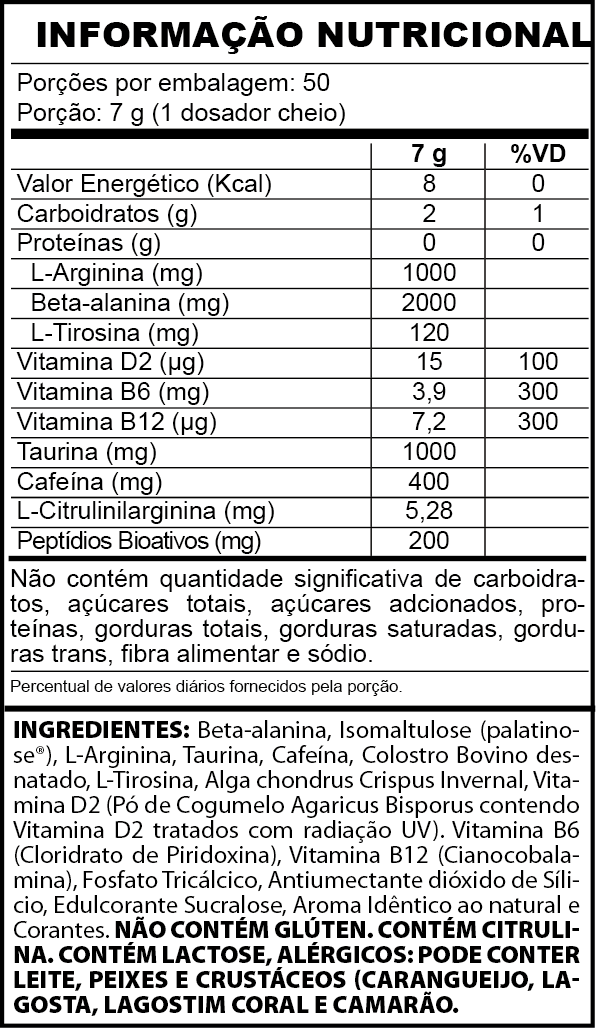 INFORMAÇÃO NUTRICIONAL

Porções por embalagem: 50
Porção: 7 g (1 dosador cheio)

| | 7 g | %VD |
|---|---|---|
| Valor Energético (Kcal) | 8 | 0 |
| Carboidratos (g) | 2 | 1 |
| Proteínas (g) | 0 | 0 |
| L-Arginina (mg) | 1000 | |
| Beta-alanina (mg) | 2000 | |
| L-Tirosina (mg) | 120 | |
| Vitamina D2 (µg) | 15 | 100 |
| Vitamina B6 (mg) | 3,9 | 300 |
| Vitamina B12 (µg) | 7,2 | 300 |
| Taurina (mg) | 1000 | |
| Cafeína (mg) | 400 | |
| L-Citrulinilarginina (mg) | 5,28 | |
| Peptídios Bioativos (mg) | 200 | |

Não contém quantidade significativa de carboidratos, açúcares totais, açúcares adcionados, proteínas, gorduras totais, gorduras saturadas, gorduras trans, fibra alimentar e sódio.

Percentual de valores diários fornecidos pela porção.

INGREDIENTES: Beta-alanina, Isomaltulose (palatinose®), L-Arginina, Taurina, Cafeína, Colostro Bovino desnatado, L-Tirosina, Alga chondrus Crispus Invernal, Vitamina D2 (Pó de Cogumelo Agaricus Bisporus contendo Vitamina D2 tratados com radiação UV). Vitamina B6 (Cloridrato de Piridoxina), Vitamina B12 (Cianocobalamina), Fosfato Tricálcico, Antiumectante dióxido de Silício, Edulcorante Sucralose, Aroma Idêntico ao natural e Corantes. NÃO CONTÉM GLÚTEN. CONTÉM CITRULINA. CONTÉM LACTOSE, ALÉRGICOS: PODE CONTER LEITE, PEIXES E CRUSTÁCEOS (CARANGUEIJO, LAGOSTA, LAGOSTIM CORAL E CAMARÃO.